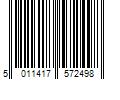 5 011417 572498